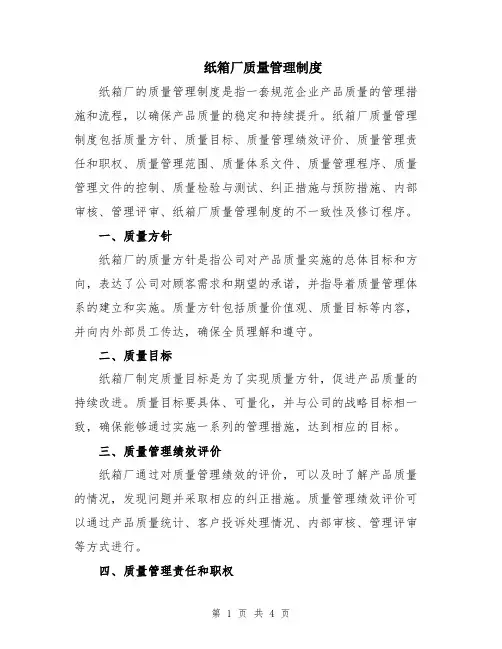 纸箱厂质量管理制度

纸箱厂的质量管理制度是指一套规范企业产品质量的管理措施和流程，以确保产品质量的稳定和持续提升。纸箱厂质量管理制度包括质量方针、质量目标、质量管理绩效评价、质量管理责任和职权、质量管理范围、质量体系文件、质量管理程序、质量管理文件的控制、质量检验与测试、纠正措施与预防措施、内部审核、管理评审、纸箱厂质量管理制度的不一致性及修订程序。

一、质量方针

纸箱厂的质量方针是指公司对产品质量实施的总体目标和方向，表达了公司对顾客需求和期望的承诺，并指导着质量管理体系的建立和实施。质量方针包括质量价值观、质量目标等内容，并向内外部员工传达，确保全员理解和遵守。

二、质量目标

纸箱厂制定质量目标是为了实现质量方针，促进产品质量的持续改进。质量目标要具体、可量化，并与公司的战略目标相一致，确保能够通过实施一系列的管理措施，达到相应的目标。

三、质量管理绩效评价

纸箱厂通过对质量管理绩效的评价，可以及时了解产品质量的情况，发现问题并采取相应的纠正措施。质量管理绩效评价可以通过产品质量统计、客户投诉处理情况、内部审核、管理评审等方式进行。

四、质量管理责任和职权

第 1 页 共 4 页